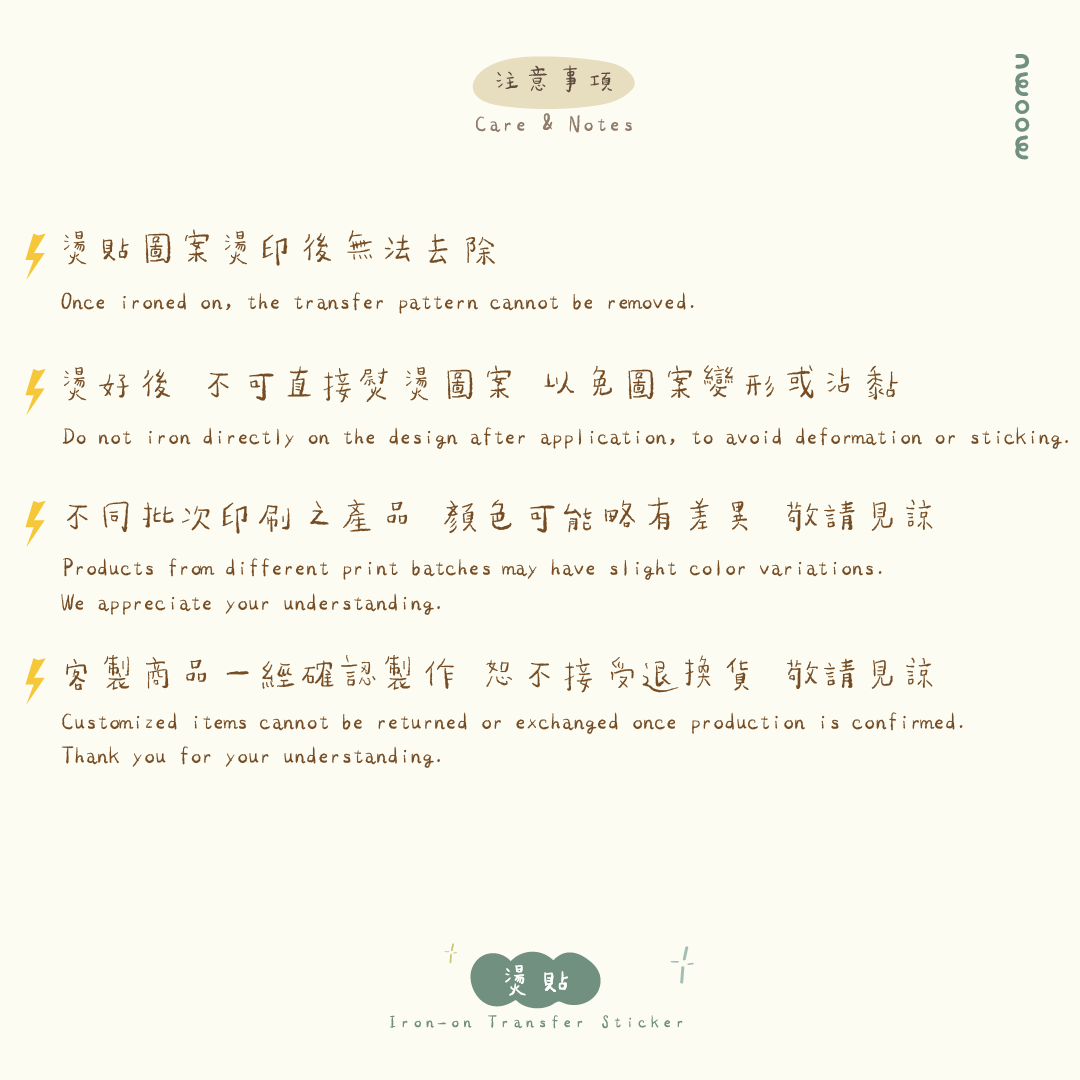 注意事項
Care & Notes

meoow

燙貼圖案燙印後無法去除
Once ironed on, the transfer pattern cannot be removed.

燙好後 不可直接熨燙圖案 以免圖案變形或沾黏
Do not iron directly on the design after application, to avoid deformation or sticking.

不同批次印刷之產品 顏色可能略有差異 敬請見諒
Products from different print batches may have slight color variations.
We appreciate your understanding.

客製商品一經確認製作 恕不接受退換貨 敬請見諒
Customized items cannot be returned or exchanged once production is confirmed.
Thank you for your understanding.

燙貼
Iron-on Transfer Sticker